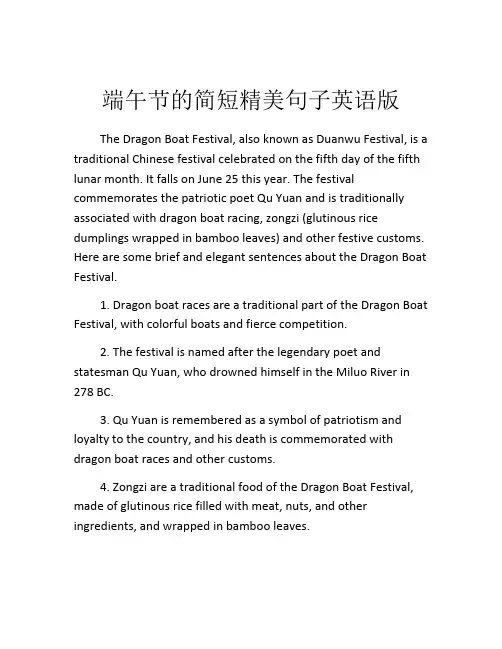 端午节的简短精美句子英语版

The Dragon Boat Festival, also known as Duanwu Festival, is a traditional Chinese festival celebrated on the fifth day of the fifth lunar month. It falls on June 25 this year. The festival commemorates the patriotic poet Qu Yuan and is traditionally associated with dragon boat racing, zongzi (glutinous rice dumplings wrapped in bamboo leaves) and other festive customs. Here are some brief and elegant sentences about the Dragon Boat Festival.

1. Dragon boat races are a traditional part of the Dragon Boat Festival, with colorful boats and fierce competition.

2. The festival is named after the legendary poet and statesman Qu Yuan, who drowned himself in the Miluo River in 278 BC.

3. Qu Yuan is remembered as a symbol of patriotism and loyalty to the country, and his death is commemorated with dragon boat races and other customs.

4. Zongzi are a traditional food of the Dragon Boat Festival, made of glutinous rice filled with meat, nuts, and other ingredients, and wrapped in bamboo leaves.